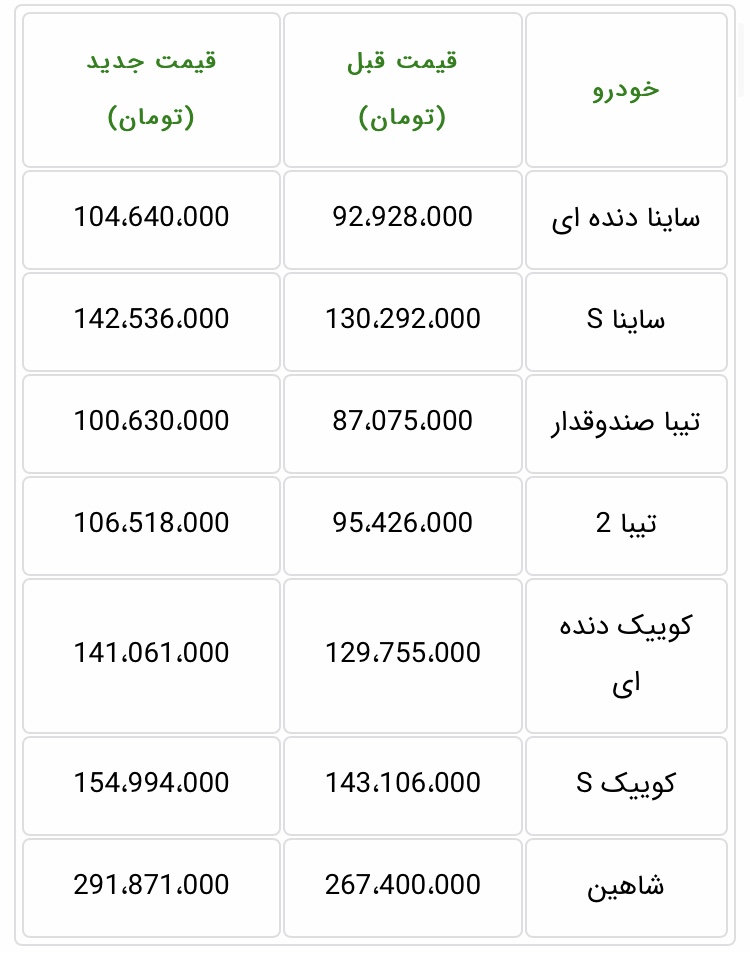 | خودرو | قیمت قبل (تومان) | قیمت جدید (تومان) |
|---|---|---|
| ساینا دنده ای | 92،928،000 | 104،640،000 |
| ساینا S | 130،292،000 | 142،536،000 |
| تیبا صندوقدار | 87،075،000 | 100،630،000 |
| تیبا 2 | 95،426،000 | 106،518،000 |
| کوییک دنده ای | 129،755،000 | 141،061،000 |
| کوییک S | 143،106،000 | 154،994،000 |
| شاهین | 267،400،000 | 291،871،000 |